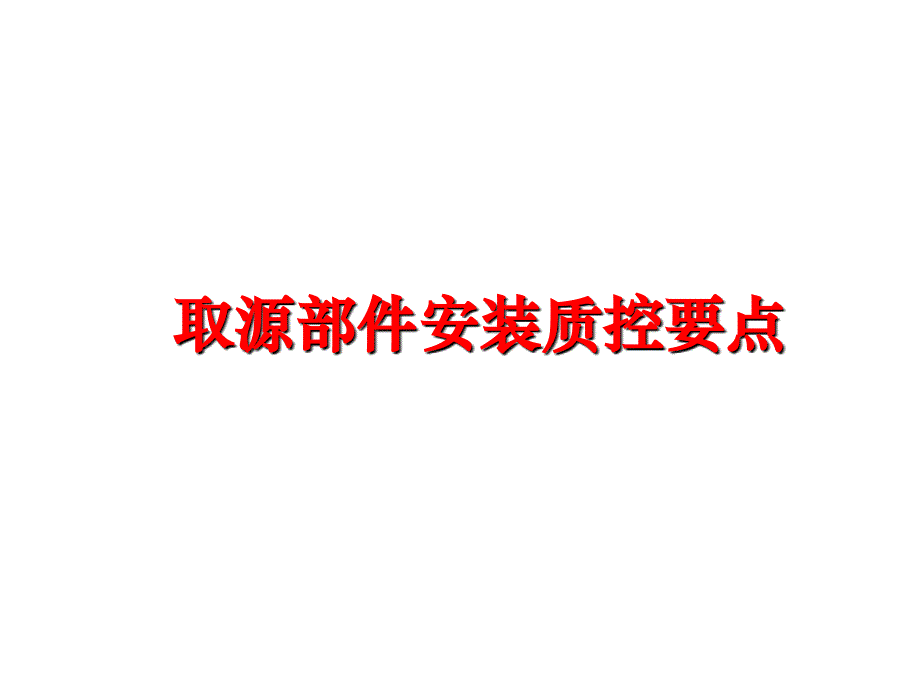 取源部件安装质控要点